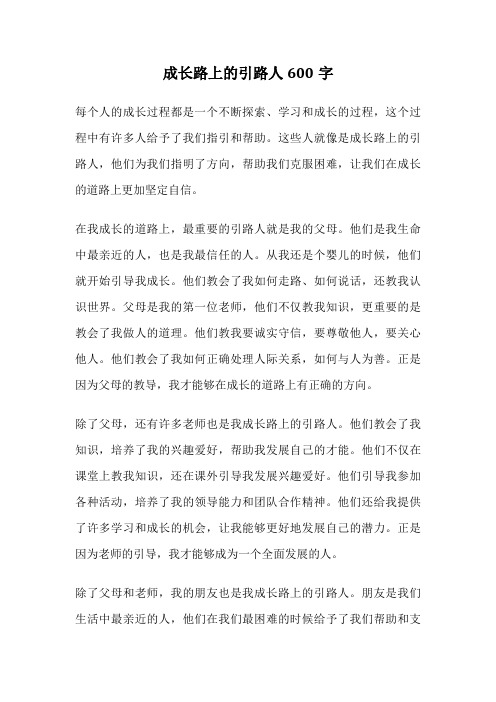 成长路上的引路人 600 字

每个人的成长过程都是一个不断探索、学习和成长的过程，这个过程中有许多人给予了我们指引和帮助。这些人就像是成长路上的引路人，他们为我们指明了方向，帮助我们克服困难，让我们在成长的道路上更加坚定自信。

在我成长的道路上，最重要的引路人就是我的父母。他们是我生命中最亲近的人，也是我最信任的人。从我还是个婴儿的时候，他们就开始引导我成长。他们教会了我如何走路、如何说话，还教我认识世界。父母是我的第一位老师，他们不仅教我知识，更重要的是教会了我做人的道理。他们教我要诚实守信，要尊敬他人，要关心他人。他们教会了我如何正确处理人际关系，如何与人为善。正是因为父母的教导，我才能够在成长的道路上有正确的方向。

除了父母，还有许多老师也是我成长路上的引路人。他们教会了我知识，培养了我的兴趣爱好，帮助我发展自己的才能。他们不仅在课堂上教我知识，还在课外引导我发展兴趣爱好。他们引导我参加各种活动，培养了我的领导能力和团队合作精神。他们还给我提供了许多学习和成长的机会，让我能够更好地发展自己的潜力。正是因为老师的引导，我才能够成为一个全面发展的人。

除了父母和老师，我的朋友也是我成长路上的引路人。朋友是我们生活中最亲近的人，他们在我们最困难的时候给予了我们帮助和支